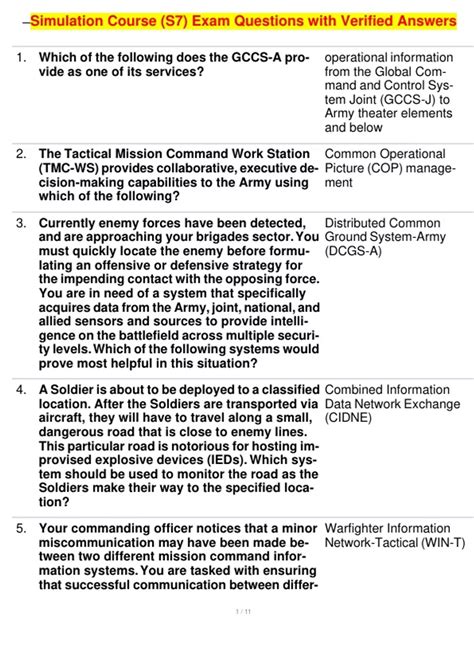 –Simulation Course (S7) Exam Questions with Verified Answers

| | | |
|---|---|---|
| 1. | Which of the following does the GCCS-A provide as one of its services? | operational information from the Global Command and Control System Joint (GCCS-J) to Army theater elements and below |
| 2. | The Tactical Mission Command Work Station (TMC-WS) provides collaborative, executive decision-making capabilities to the Army using which of the following? | Common Operational Picture (COP) management |
| 3. | Currently enemy forces have been detected, and are approaching your brigades sector. You must quickly locate the enemy before formulating an offensive or defensive strategy for the impending contact with the opposing force. You are in need of a system that specifically acquires data from the Army, joint, national, and allied sensors and sources to provide intelligence on the battlefield across multiple security levels. Which of the following systems would prove most helpful in this situation? | Distributed Common Ground System-Army (DCGS-A) |
| 4. | A Soldier is about to be deployed to a classified location. After the Soldiers are transported via aircraft, they will have to travel along a small, dangerous road that is close to enemy lines. This particular road is notorious for hosting improvised explosive devices (IEDs). Which system should be used to monitor the road as the Soldiers make their way to the specified location? | Combined Information Data Network Exchange (CIDNE) |
| 5. | Your commanding officer notices that a minor miscommunication may have been made between two different mission command information systems. You are tasked with ensuring that successful communication between differ- | Warfighter Information Network-Tactical (WIN-T) |

1 / 11